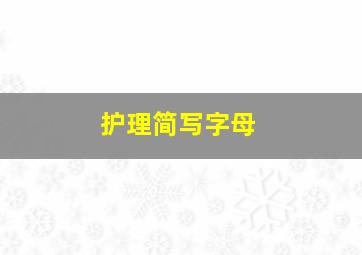 护理简写字母